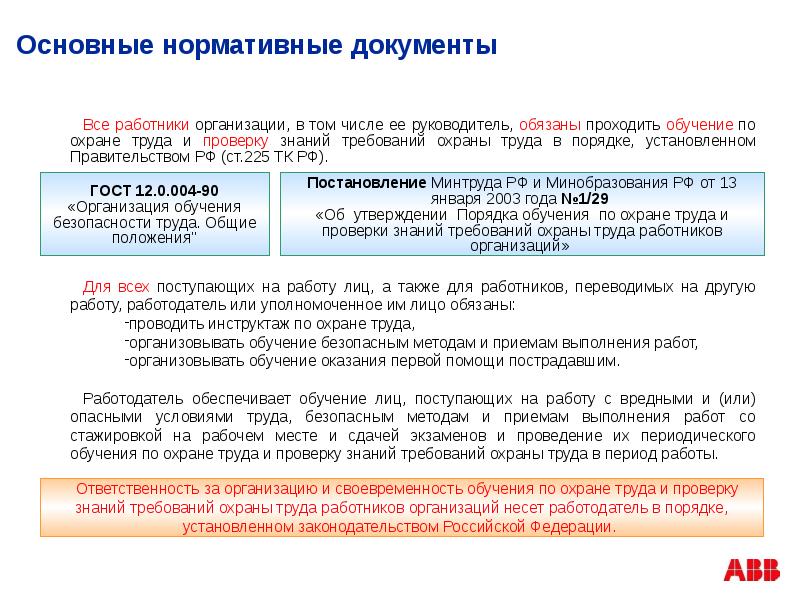 Основные нормативные документы

Все работники организации, в том числе ее руководитель, обязаны проходить обучение по охране труда и проверку знаний требований охраны труда в порядке, установленном Правительством РФ (ст.225 ТК РФ).

ГОСТ 12.0.004-90
«Организация обучения безопасности труда. Общие положения"

Постановление Минтруда РФ и Минобразования РФ от 13 января 2003 года №1/29
«Об утверждении Порядка обучения по охране труда и проверки знаний требований охраны труда работников организаций»

Для всех поступающих на работу лиц, а также для работников, переводимых на другую работу, работодатель или уполномоченное им лицо обязаны:
-проводить инструктаж по охране труда,
-организовывать обучение безопасным методам и приемам выполнения работ,
-организовывать обучение оказания первой помощи пострадавшим.

Работодатель обеспечивает обучение лиц, поступающих на работу с вредными и (или) опасными условиями труда, безопасным методам и приемам выполнения работ со стажировкой на рабочем месте и сдачей экзаменов и проведение их периодического обучения по охране труда и проверку знаний требований охраны труда в период работы.

Ответственность за организацию и своевременность обучения по охране труда и проверку знаний требований охраны труда работников организаций несет работодатель в порядке, установленном законодательством Российской Федерации.

ABB